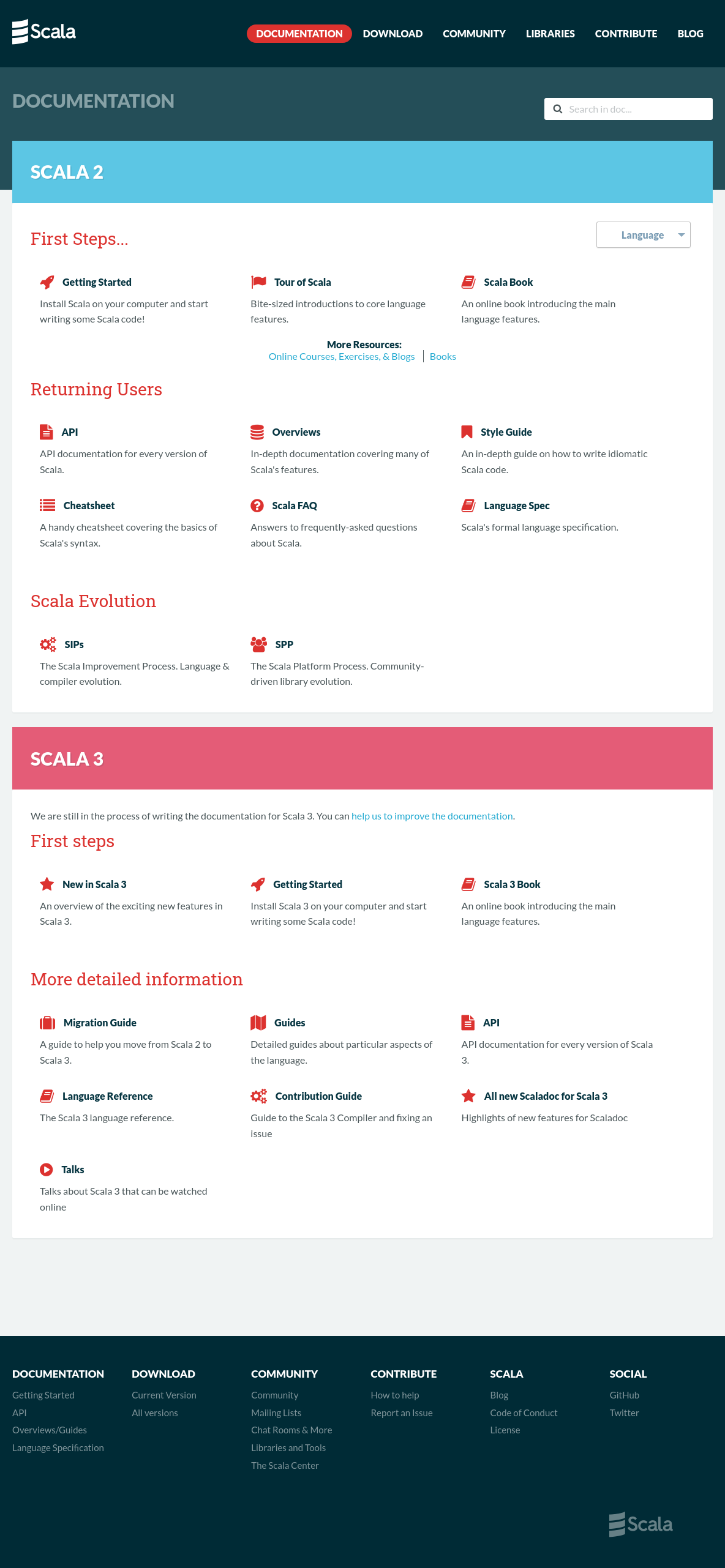 Scala

DOCUMENTATION DOWNLOAD COMMUNITY LIBRARIES CONTRIBUTE BLOG

DOCUMENTATION

Search in doc...

SCALA 2

First Steps...

Language

Getting Started
Install Scala on your computer and start writing some Scala code!

Tour of Scala
Bite-sized introductions to core language features.

Scala Book
An online book introducing the main language features.

More Resources:
Online Courses, Exercises, & Blogs | Books

Returning Users

API
API documentation for every version of Scala.

Overviews
In-depth documentation covering many of Scala's features.

Style Guide
An in-depth guide on how to write idiomatic Scala code.

Cheatsheet
A handy cheatsheet covering the basics of Scala's syntax.

Scala FAQ
Answers to frequently-asked questions about Scala.

Language Spec
Scala's formal language specification.

Scala Evolution

SIPs
The Scala Improvement Process. Language & compiler evolution.

SPP
The Scala Platform Process. Community-driven library evolution.

SCALA 3

We are still in the process of writing the documentation for Scala 3. You can help us to improve the documentation.

First steps

New in Scala 3
An overview of the exciting new features in Scala 3.

Getting Started
Install Scala 3 on your computer and start writing some Scala code!

Scala 3 Book
An online book introducing the main language features.

More detailed information

Migration Guide
A guide to help you move from Scala 2 to Scala 3.

Guides
Detailed guides about particular aspects of the language.

API
API documentation for every version of Scala 3.

Language Reference
The Scala 3 language reference.

Contribution Guide
Guide to the Scala 3 Compiler and fixing an issue

All new Scaladoc for Scala 3
Highlights of new features for Scaladoc

Talks
Talks about Scala 3 that can be watched online

DOCUMENTATION
Getting Started
API
Overviews/Guides
Language Specification

DOWNLOAD
Current Version
All versions

COMMUNITY
Community
Mailing Lists
Chat Rooms & More
Libraries and Tools
The Scala Center

CONTRIBUTE
How to help
Report an Issue

SCALA
Blog
Code of Conduct
License

SOCIAL
GitHub
Twitter

Scala